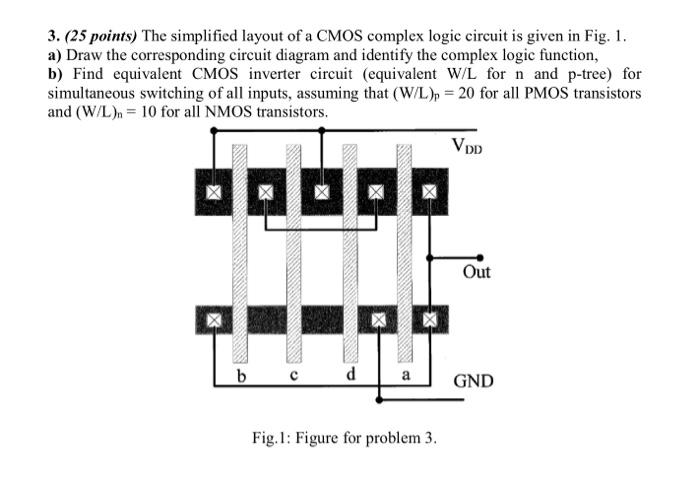 3. (25 points) The simplified layout of a CMOS complex logic circuit is given in Fig. 1.
a) Draw the corresponding circuit diagram and identify the complex logic function,
b) Find equivalent CMOS inverter circuit (equivalent W/L for n and p-tree) for simultaneous switching of all inputs, assuming that $(W/L)_p = 20$ for all PMOS transistors and $(W/L)_n = 10$ for all NMOS transistors.

$V_{DD}$

Out

b c d a

GND

Fig.1: Figure for problem 3.